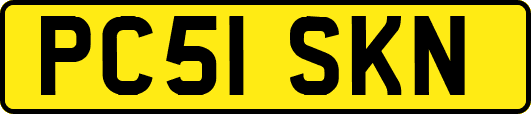 PC51 SKN